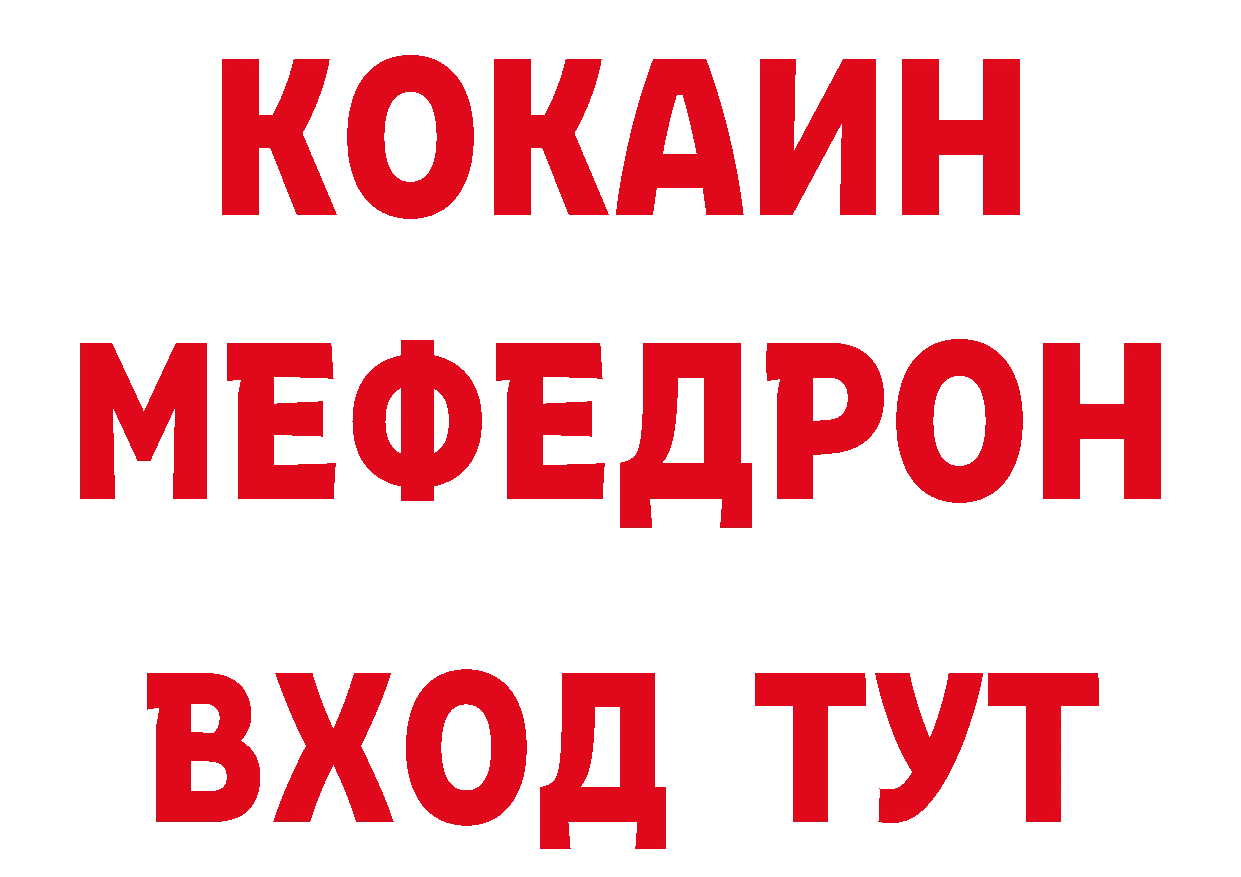 КОКАИН
МЕФЕДРОН
ВХОД ТУТ